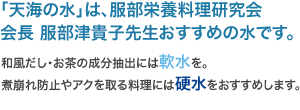 「天海の水」は、服部栄養料理研究会
会長 服部津貴子先生おすすめの水です。

和風だし・お茶の成分抽出には軟水を。
煮崩れ防止やアクを取る料理には硬水をおすすめします。